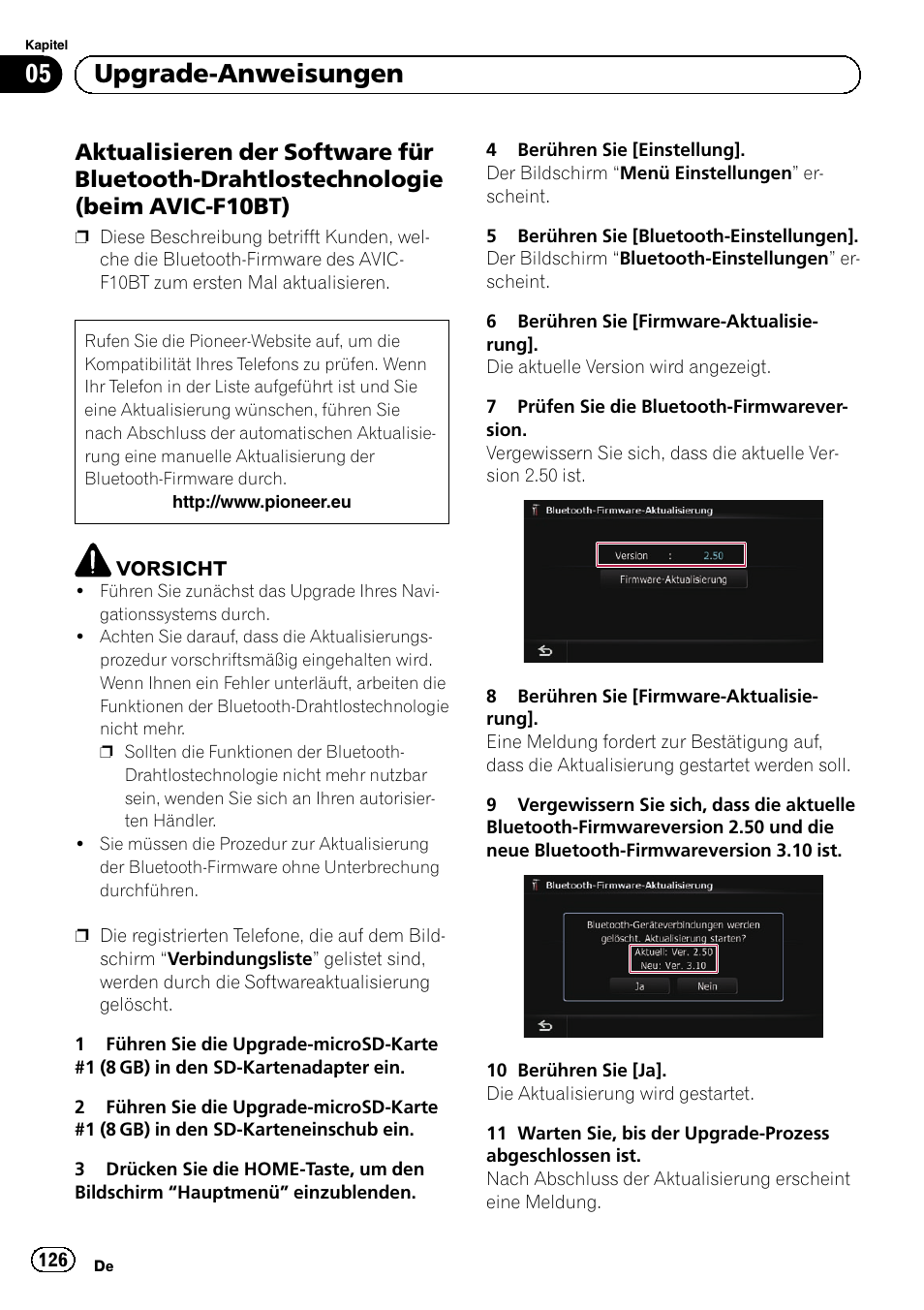 Kapitel
05 Upgrade-Anweisungen

Aktualisieren der Software für Bluetooth-Drahtlostechnologie (beim AVIC-F10BT)

❒ Diese Beschreibung betrifft Kunden, welche die Bluetooth-Firmware des AVIC-F10BT zum ersten Mal aktualisieren.

Rufen Sie die Pioneer-Website auf, um die Kompatibilität Ihres Telefons zu prüfen. Wenn Ihr Telefon in der Liste aufgeführt ist und Sie eine Aktualisierung wünschen, führen Sie nach Abschluss der automatischen Aktualisierung eine manuelle Aktualisierung der Bluetooth-Firmware durch.
http://www.pioneer.eu

VORSICHT
• Führen Sie zunächst das Upgrade Ihres Navigationssystems durch.
• Achten Sie darauf, dass die Aktualisierungsprozedur vorschriftsmäßig eingehalten wird. Wenn Ihnen ein Fehler unterläuft, arbeiten die Funktionen der Bluetooth-Drahtlostechnologie nicht mehr.
❒ Sollten die Funktionen der Bluetooth-Drahtlostechnologie nicht mehr nutzbar sein, wenden Sie sich an Ihren autorisierten Händler.
• Sie müssen die Prozedur zur Aktualisierung der Bluetooth-Firmware ohne Unterbrechung durchführen.

❒ Die registrierten Telefone, die auf dem Bildschirm “Verbindungsliste” gelistet sind, werden durch die Softwareaktualisierung gelöscht.

1 Führen Sie die Upgrade-microSD-Karte #1 (8 GB) in den SD-Kartenadapter ein.

2 Führen Sie die Upgrade-microSD-Karte #1 (8 GB) in den SD-Karteneinschub ein.

3 Drücken Sie die HOME-Taste, um den Bildschirm “Hauptmenü” einzublenden.

4 Berühren Sie [Einstellung].
Der Bildschirm “Menü Einstellungen” erscheint.

5 Berühren Sie [Bluetooth-Einstellungen].
Der Bildschirm “Bluetooth-Einstellungen” erscheint.

6 Berühren Sie [Firmware-Aktualisierung].
Die aktuelle Version wird angezeigt.

7 Prüfen Sie die Bluetooth-Firmwareversion.
Vergewissern Sie sich, dass die aktuelle Version 2.50 ist.

Bluetooth-Firmware-Aktualisierung
Version : 2.50
Firmware-Aktualisierung

8 Berühren Sie [Firmware-Aktualisierung].
Eine Meldung fordert zur Bestätigung auf, dass die Aktualisierung gestartet werden soll.

9 Vergewissern Sie sich, dass die aktuelle Bluetooth-Firmwareversion 2.50 und die neue Bluetooth-Firmwareversion 3.10 ist.

Bluetooth-Firmware-Aktualisierung
Bluetooth-Geräteverbindungen werden gelöscht. Aktualisierung starten?
Aktuell: Ver. 2.50
Neu: Ver. 3.10
Ja
Nein

10 Berühren Sie [Ja].
Die Aktualisierung wird gestartet.

11 Warten Sie, bis der Upgrade-Prozess abgeschlossen ist.
Nach Abschluss der Aktualisierung erscheint eine Meldung.

126 De